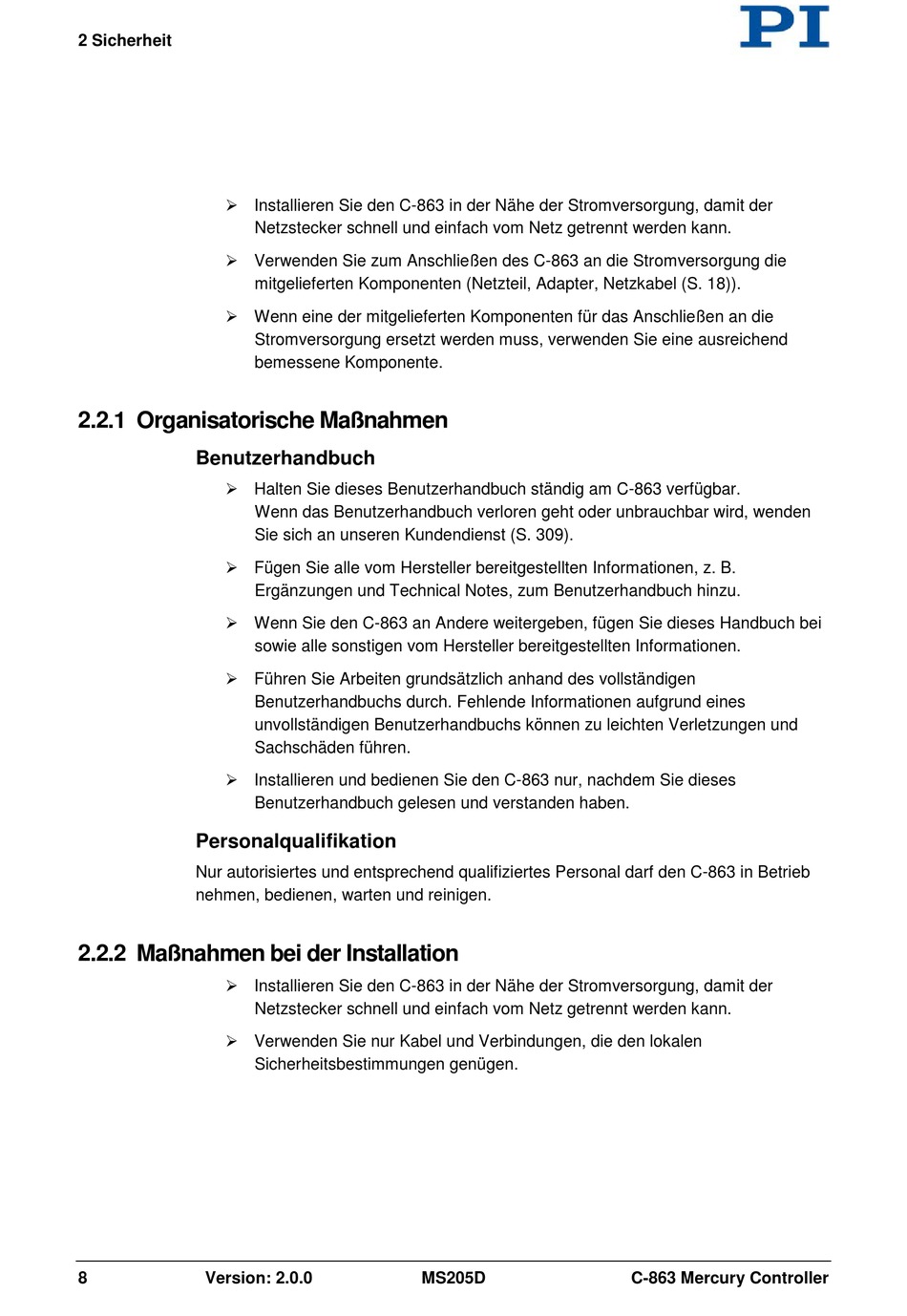 2 Sicherheit

PI

➢ Installieren Sie den C-863 in der Nähe der Stromversorgung, damit der Netzstecker schnell und einfach vom Netz getrennt werden kann.

➢ Verwenden Sie zum Anschließen des C-863 an die Stromversorgung die mitgelieferten Komponenten (Netzteil, Adapter, Netzkabel (S. 18)).

➢ Wenn eine der mitgelieferten Komponenten für das Anschließen an die Stromversorgung ersetzt werden muss, verwenden Sie eine ausreichend bemessene Komponente.

2.2.1 Organisatorische Maßnahmen

Benutzerhandbuch

➢ Halten Sie dieses Benutzerhandbuch ständig am C-863 verfügbar. Wenn das Benutzerhandbuch verloren geht oder unbrauchbar wird, wenden Sie sich an unseren Kundendienst (S. 309).

➢ Fügen Sie alle vom Hersteller bereitgestellten Informationen, z. B. Ergänzungen und Technical Notes, zum Benutzerhandbuch hinzu.

➢ Wenn Sie den C-863 an Andere weitergeben, fügen Sie dieses Handbuch bei sowie alle sonstigen vom Hersteller bereitgestellten Informationen.

➢ Führen Sie Arbeiten grundsätzlich anhand des vollständigen Benutzerhandbuchs durch. Fehlende Informationen aufgrund eines unvollständigen Benutzerhandbuchs können zu leichten Verletzungen und Sachschäden führen.

➢ Installieren und bedienen Sie den C-863 nur, nachdem Sie dieses Benutzerhandbuch gelesen und verstanden haben.

Personalqualifikation

Nur autorisiertes und entsprechend qualifiziertes Personal darf den C-863 in Betrieb nehmen, bedienen, warten und reinigen.

2.2.2 Maßnahmen bei der Installation

➢ Installieren Sie den C-863 in der Nähe der Stromversorgung, damit der Netzstecker schnell und einfach vom Netz getrennt werden kann.

➢ Verwenden Sie nur Kabel und Verbindungen, die den lokalen Sicherheitsbestimmungen genügen.

8 Version: 2.0.0 MS205D C-863 Mercury Controller